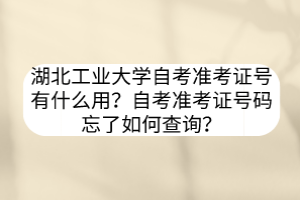 湖北工业大学自考准考证号有什么用？自考准考证号码忘了如何查询？